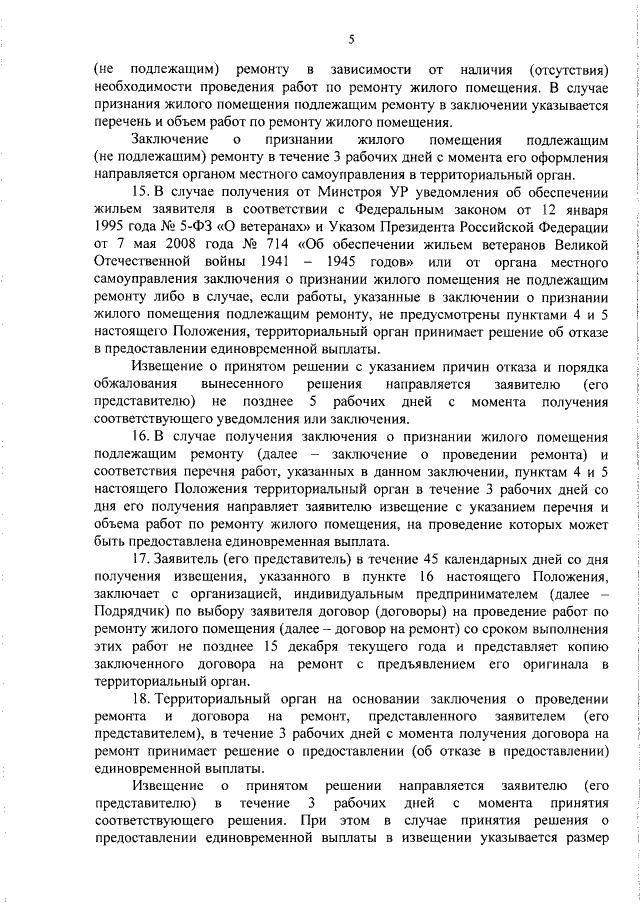 5

(не подлежащим) ремонту в зависимости от наличия (отсутствия) необходимости проведения работ по ремонту жилого помещения. В случае признания жилого помещения подлежащим ремонту в заключении указывается перечень и объем работ по ремонту жилого помещения.

Заключение о признании жилого помещения подлежащим (не подлежащим) ремонту в течение 3 рабочих дней с момента его оформления направляется органом местного самоуправления в территориальный орган.

15. В случае получения от Минстроя УР уведомления об обеспечении жильем заявителя в соответствии с Федеральным законом от 12 января 1995 года № 5-ФЗ «О ветеранах» и Указом Президента Российской Федерации от 7 мая 2008 года № 714 «Об обеспечении жильем ветеранов Великой Отечественной войны 1941 – 1945 годов» или от органа местного самоуправления заключения о признании жилого помещения не подлежащим ремонту либо в случае, если работы, указанные в заключении о признании жилого помещения подлежащим ремонту, не предусмотрены пунктами 4 и 5 настоящего Положения, территориальный орган принимает решение об отказе в предоставлении единовременной выплаты.

Извещение о принятом решении с указанием причин отказа и порядка обжалования вынесенного решения направляется заявителю (его представителю) не позднее 5 рабочих дней с момента получения соответствующего уведомления или заключения.

16. В случае получения заключения о признании жилого помещения подлежащим ремонту (далее – заключение о проведении ремонта) и соответствия перечня работ, указанных в данном заключении, пунктам 4 и 5 настоящего Положения территориальный орган в течение 3 рабочих дней со дня его получения направляет заявителю извещение с указанием перечня и объема работ по ремонту жилого помещения, на проведение которых может быть предоставлена единовременная выплата.

17. Заявитель (его представитель) в течение 45 календарных дней со дня получения извещения, указанного в пункте 16 настоящего Положения, заключает с организацией, индивидуальным предпринимателем (далее – Подрядчик) по выбору заявителя договор (договоры) на проведение работ по ремонту жилого помещения (далее – договор на ремонт) со сроком выполнения этих работ не позднее 15 декабря текущего года и представляет копию заключенного договора на ремонт с предъявлением его оригинала в территориальный орган.

18. Территориальный орган на основании заключения о проведении ремонта и договора на ремонт, представленного заявителем (его представителем), в течение 3 рабочих дней с момента получения договора на ремонт принимает решение о предоставлении (об отказе в предоставлении) единовременной выплаты.

Извещение о принятом решении направляется заявителю (его представителю) в течение 3 рабочих дней с момента принятия соответствующего решения. При этом в случае принятия решения о предоставлении единовременной выплаты в извещении указывается размер